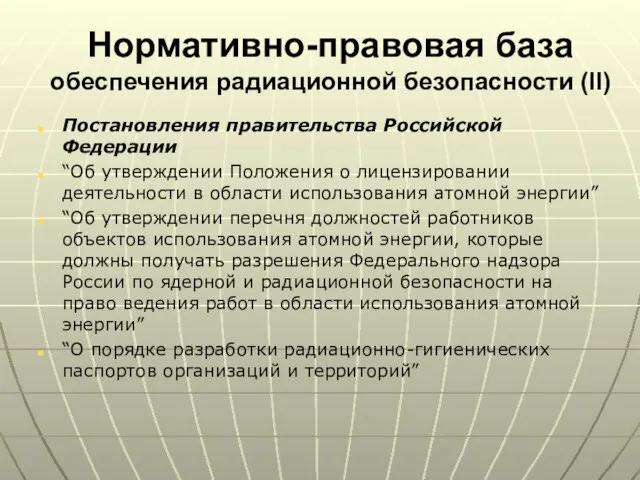 Нормативно-правовая база
обеспечения радиационной безопасности (II)

Постановления правительства Российской Федерации

“Об утверждении Положения о лицензировании деятельности в области использования атомной энергии”

“Об утверждении перечня должностей работников объектов использования атомной энергии, которые должны получать разрешения Федерального надзора России по ядерной и радиационной безопасности на право ведения работ в области использования атомной энергии”

“О порядке разработки радиационно-гигиенических паспортов организаций и территорий”